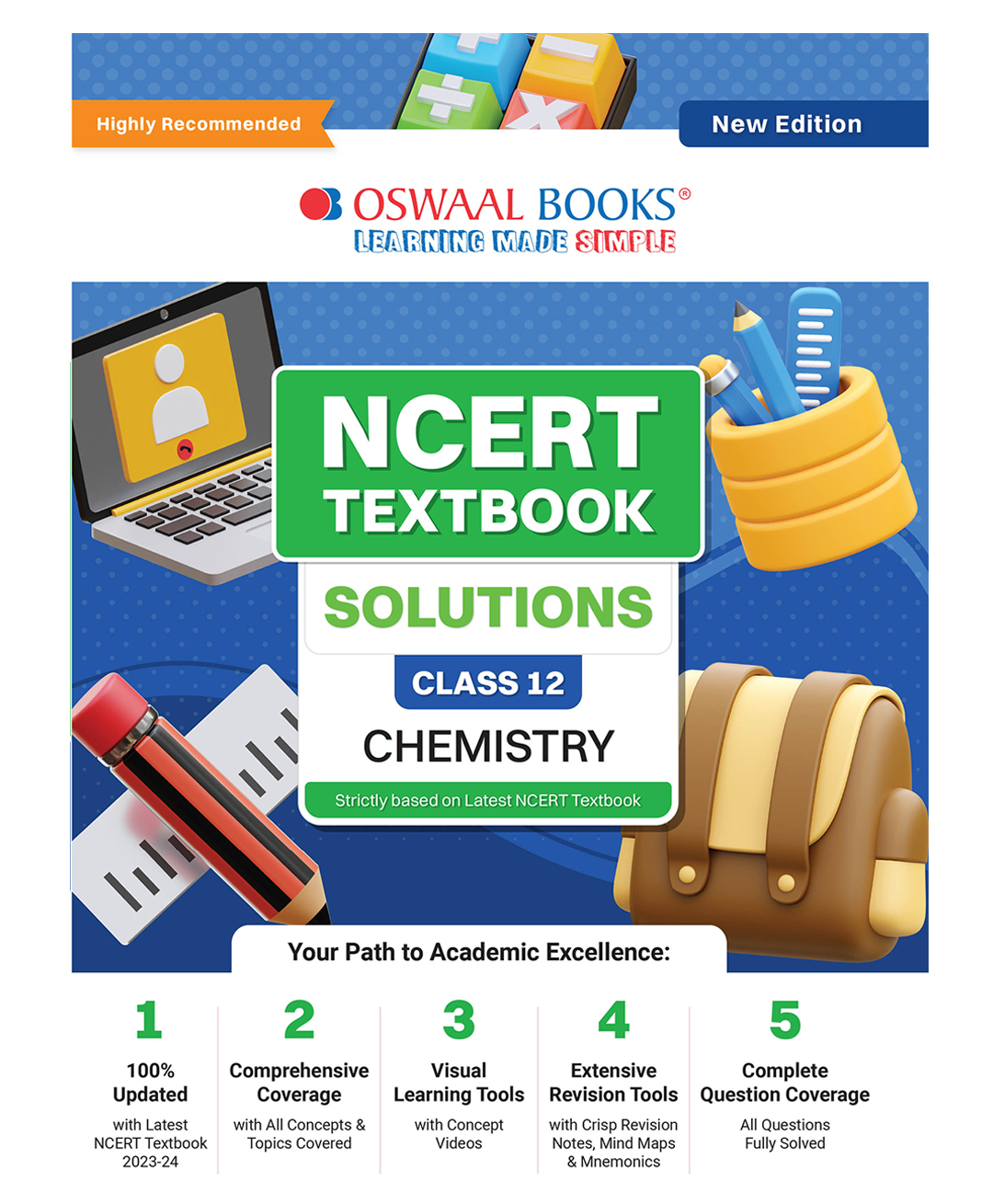 Highly Recommended

New Edition

OSWAAL BOOKS®
LEARNING MADE SIMPLE

NCERT TEXTBOOK
SOLUTIONS
CLASS 12
CHEMISTRY
Strictly based on Latest NCERT Textbook

Your Path to Academic Excellence:

1
100% Updated
with Latest NCERT Textbook 2023-24

2
Comprehensive Coverage
with All Concepts & Topics Covered

3
Visual Learning Tools
with Concept Videos

4
Extensive Revision Tools
with Crisp Revision Notes, Mind Maps & Mnemonics

5
Complete Question Coverage
All Questions Fully Solved